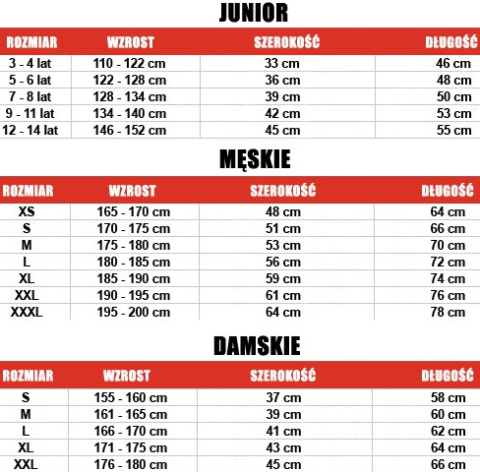 JUNIOR

| ROZMIAR | WZROST | SZEROKOŚĆ | DŁUGOŚĆ |
|---|---|---|---|
| 3 - 4 lat | 110 - 122 cm | 33 cm | 46 cm |
| 5 - 6 lat | 122 - 128 cm | 36 cm | 48 cm |
| 7 - 8 lat | 128 - 134 cm | 39 cm | 50 cm |
| 9 - 11 lat | 134 - 140 cm | 42 cm | 53 cm |
| 12 - 14 lat | 146 - 152 cm | 45 cm | 55 cm |

MĘSKIE

| ROZMIAR | WZROST | SZEROKOŚĆ | DŁUGOŚĆ |
|---|---|---|---|
| XS | 165 - 170 cm | 48 cm | 64 cm |
| S | 170 - 175 cm | 51 cm | 66 cm |
| M | 175 - 180 cm | 53 cm | 70 cm |
| L | 180 - 185 cm | 56 cm | 72 cm |
| XL | 185 - 190 cm | 59 cm | 74 cm |
| XXL | 190 - 195 cm | 61 cm | 76 cm |
| XXXL | 195 - 200 cm | 64 cm | 78 cm |

DAMSKIE

| ROZMIAR | WZROST | SZEROKOŚĆ | DŁUGOŚĆ |
|---|---|---|---|
| S | 155 - 160 cm | 37 cm | 58 cm |
| M | 161 - 165 cm | 39 cm | 60 cm |
| L | 166 - 170 cm | 41 cm | 62 cm |
| XL | 171 - 175 cm | 43 cm | 64 cm |
| XXL | 176 - 180 cm | 45 cm | 66 cm |